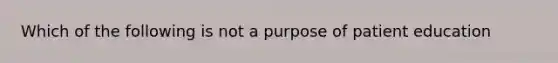 Which of the following is not a purpose of patient education